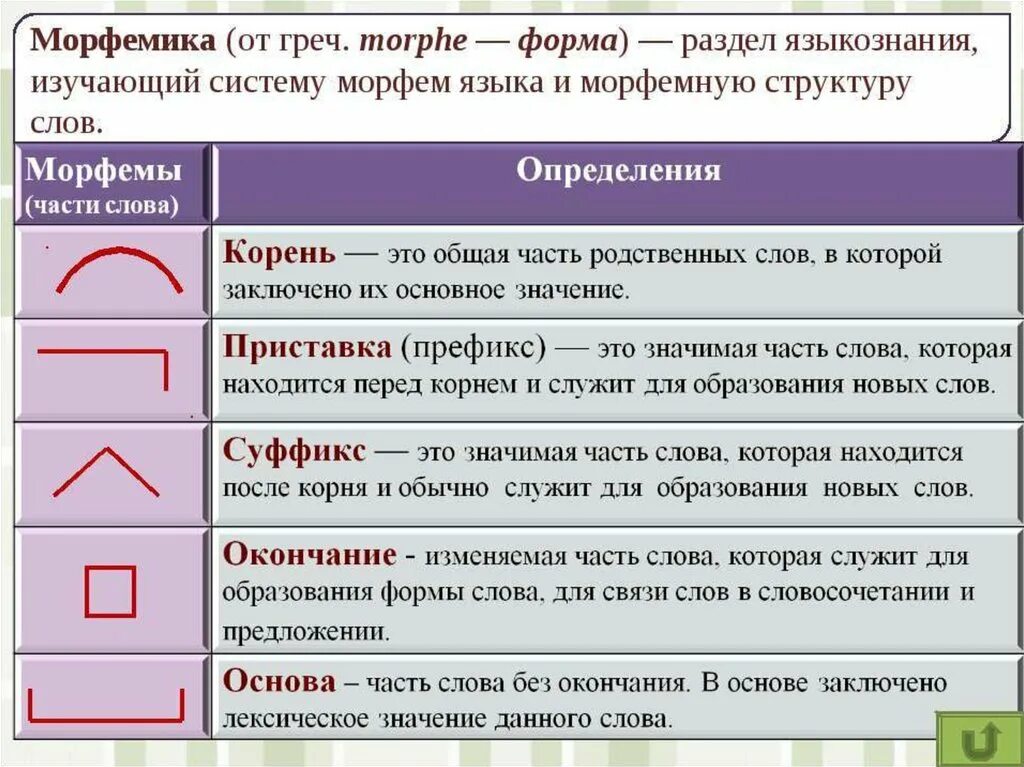 Морфемика (от греч. morphe — форма) — раздел языкознания, изучающий систему морфем языка и морфемную структуру слов.

| Морфемы (части слова) | Определения |
|---|---|
| | Корень — это общая часть родственных слов, в которой заключено их основное значение. |
| | Приставка (префикс) — это значимая часть слова, которая находится перед корнем и служит для образования новых слов. |
| | Суффикс — это значимая часть слова, которая находится после корня и обычно служит для образования новых слов. |
| | Окончание - изменяемая часть слова, которая служит для образования формы слова, для связи слов в словосочетании и предложении. |
| | Основа – часть слова без окончания. В основе заключено лексическое значение данного слова. |